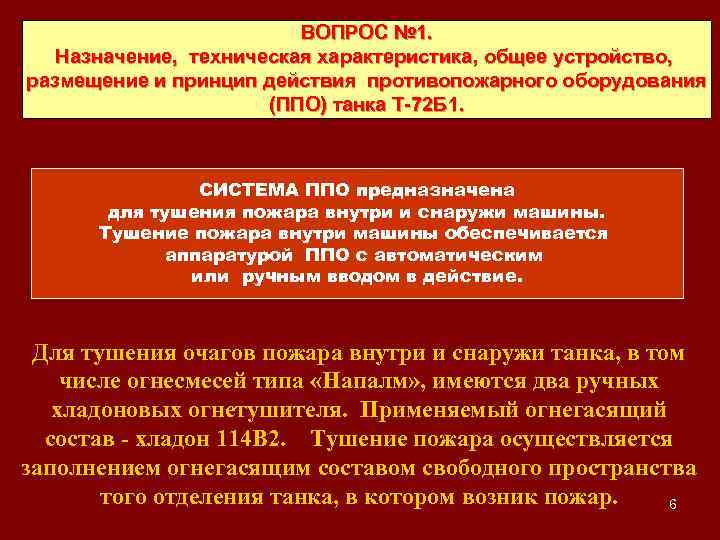 ВОПРОС №1.
Назначение, техническая характеристика, общее устройство, размещение и принцип действия противопожарного оборудования (ППО) танка Т-72Б1.

СИСТЕМА ППО предназначена для тушения пожара внутри и снаружи машины. Тушение пожара внутри машины обеспечивается аппаратурой ППО с автоматическим или ручным вводом в действие.

Для тушения очагов пожара внутри и снаружи танка, в том числе огнесмесей типа «Напалм», имеются два ручных хладоновых огнетушителя. Применяемый огнегасящий состав - хладон 114В2. Тушение пожара осуществляется заполнением огнегасящим составом свободного пространства того отделения танка, в котором возник пожар.

6